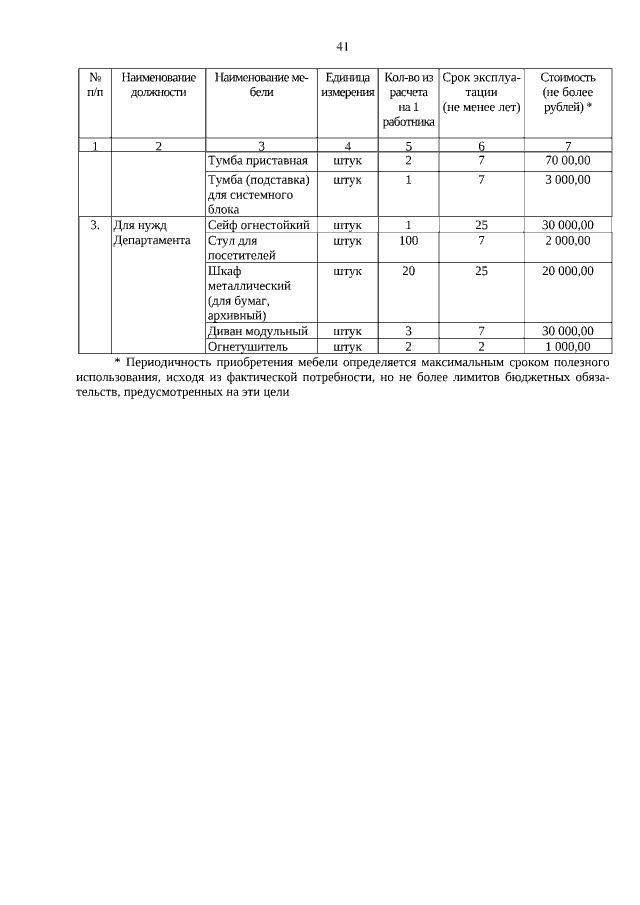 41

| № п/п | Наименование должности | Наименование мебели | Единица измерения | Кол-во из расчета на 1 работника | Срок эксплуатации (не менее лет) | Стоимость (не более рублей) * |
|---|---|---|---|---|---|---|
| 1 | 2 | 3 | 4 | 5 | 6 | 7 |
| | | Тумба приставная | штук | 2 | 7 | 70 00,00 |
| | | Тумба (подставка) для системного блока | штук | 1 | 7 | 3 000,00 |
| 3. | Для нужд Департамента | Сейф огнестойкий | штук | 1 | 25 | 30 000,00 |
| | | Стул для посетителей | штук | 100 | 7 | 2 000,00 |
| | | Шкаф металлический (для бумаг, архивный) | штук | 20 | 25 | 20 000,00 |
| | | Диван модульный | штук | 3 | 7 | 30 000,00 |
| | | Огнетушитель | штук | 2 | 2 | 1 000,00 |

* Периодичность приобретения мебели определяется максимальным сроком полезного использования, исходя из фактической потребности, но не более лимитов бюджетных обязательств, предусмотренных на эти цели